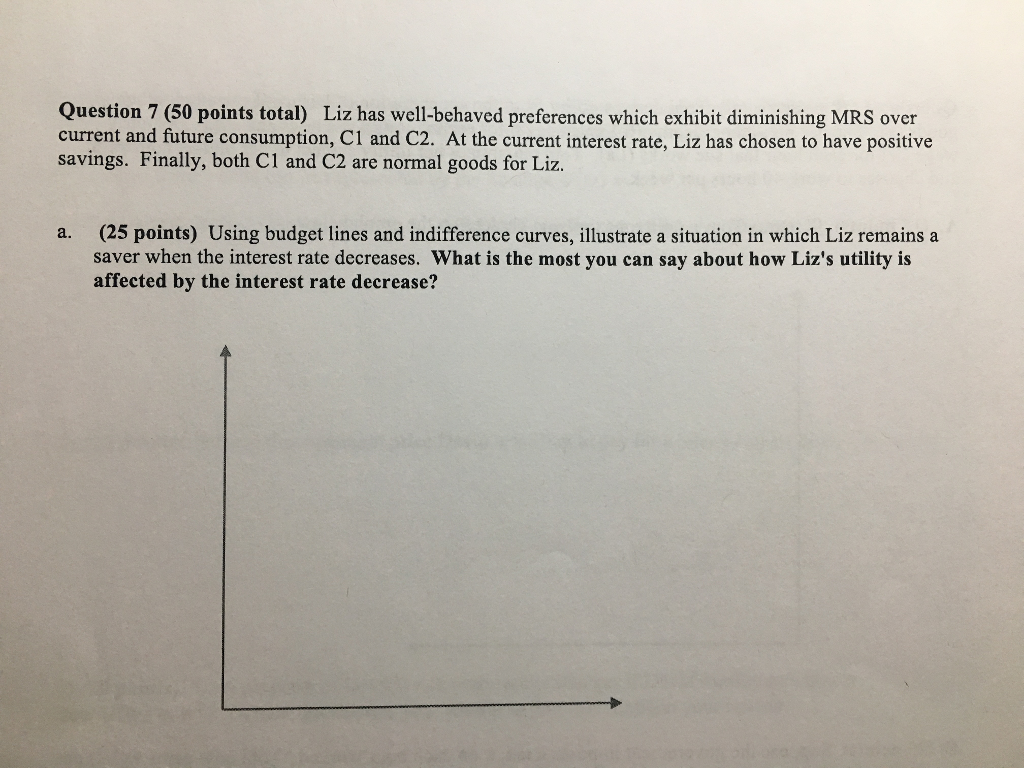 Question 7 (50 points total) Liz has well-behaved preferences which exhibit diminishing MRS over current and future consumption, C1 and C2. At the current interest rate, Liz has chosen to have positive savings. Finally, both C1 and C2 are normal goods for Liz.

a. (25 points) Using budget lines and indifference curves, illustrate a situation in which Liz remains a saver when the interest rate decreases. What is the most you can say about how Liz's utility is affected by the interest rate decrease?